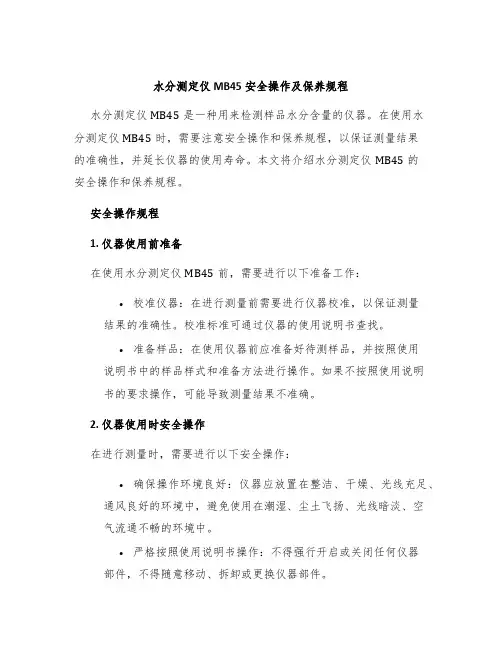 水分测定仪 MB45 安全操作及保养规程

水分测定仪 MB45 是一种用来检测样品水分含量的仪器。在使用水分测定仪 MB45 时，需要注意安全操作和保养规程，以保证测量结果的准确性，并延长仪器的使用寿命。本文将介绍水分测定仪 MB45 的安全操作和保养规程。

安全操作规程

1. 仪器使用前准备

在使用水分测定仪 MB45 前，需要进行以下准备工作：

• 校准仪器：在进行测量前需要进行仪器校准，以保证测量结果的准确性。校准标准可通过仪器的使用说明书查找。

• 准备样品：在使用仪器前应准备好待测样品，并按照使用说明书中的样品样式和准备方法进行操作。如果不按照使用说明书的要求操作，可能导致测量结果不准确。

2. 仪器使用时安全操作

在进行测量时，需要进行以下安全操作：

• 确保操作环境良好：仪器应放置在整洁、干燥、光线充足、通风良好的环境中，避免使用在潮湿、尘土飞扬、光线暗淡、空气流通不畅的环境中。

• 严格按照使用说明书操作：不得强行开启或关闭任何仪器部件，不得随意移动、拆卸或更换仪器部件。